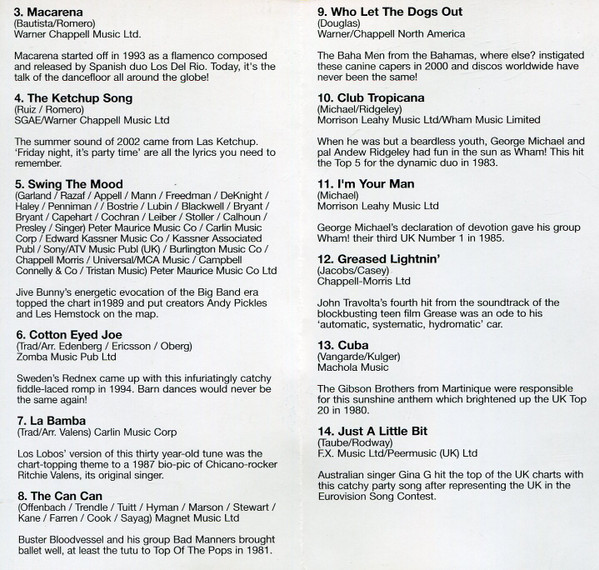 3. Macarena
(Bautista/Romero)
Warner Chappell Music Ltd.

Macarena started off in 1993 as a flamenco composed and released by Spanish duo Los Del Rio. Today, it's the talk of the dancefloor all around the globe!

4. The Ketchup Song
(Ruiz / Romero)
SGAE/Warner Chappell Music Ltd

The summer sound of 2002 came from Las Ketchup. 'Friday night, it's party time' are all the lyrics you need to remember.

5. Swing The Mood
(Garland / Razaf / Appell / Mann / Freedman / DeKnight / Haley / Penniman / / Bostrie / Lubin / Blackwell / Bryant / Bryant / Capehart / Cochran / Leiber / Stoller / Calhoun / Presley / Singer) Peter Maurice Music Co / Carlin Music Corp / Edward Kassner Music Co / Kassner Associated Publ / Sony/ATV Music Publ (UK) / Burlington Music Co / Chappell Morris / Universal/MCA Music / Campbell Connelly & Co / Tristan Music) Peter Maurice Music Co Ltd

Jive Bunny's energetic evocation of the Big Band era topped the chart in1989 and put creators Andy Pickles and Les Hemstock on the map.

6. Cotton Eyed Joe
(Trad/Arr. Edenberg / Ericsson / Oberg)
Zomba Music Pub Ltd

Sweden's Rednex came up with this infuriatingly catchy fiddle-laced romp in 1994. Barn dances would never be the same again!

7. La Bamba
(Trad/Arr. Valens) Carlin Music Corp

Los Lobos' version of this thirty year-old tune was the chart-topping theme to a 1987 bio-pic of Chicano-rocker Ritchie Valens, its original singer.

8. The Can Can
(Offenbach / Trendle / Tuitt / Hyman / Marson / Stewart / Kane / Farren / Cook / Sayag) Magnet Music Ltd

Buster Bloodvessel and his group Bad Manners brought ballet well, at least the tutu to Top Of The Pops in 1981.

9. Who Let The Dogs Out
(Douglas)
Warner/Chappell North America

The Baha Men from the Bahamas, where else? instigated these canine capers in 2000 and discos worldwide have never been the same!

10. Club Tropicana
(Michael/Ridgeley)
Morrison Leahy Music Ltd/Wham Music Limited

When he was but a beardless youth, George Michael and pal Andew Ridgeley had fun in the sun as Wham! This hit the Top 5 for the dynamic duo in 1983.

11. I'm Your Man
(Michael)
Morrison Leahy Music Ltd

George Michael's declaration of devotion gave his group Wham! their third UK Number 1 in 1985.

12. Greased Lightnin'
(Jacobs/Casey)
Chappell-Morris Ltd

John Travolta's fourth hit from the soundtrack of the blockbusting teen film Grease was an ode to his 'automatic, systematic, hydromatic' car.

13. Cuba
(Vangarde/Kulger)
Machola Music

The Gibson Brothers from Martinique were responsible for this sunshine anthem which brightened up the UK Top 20 in 1980.

14. Just A Little Bit
(Taube/Rodway)
F.X. Music Ltd/Peermusic (UK) Ltd

Australian singer Gina G hit the top of the UK charts with this catchy party song after representing the UK in the Eurovision Song Contest.